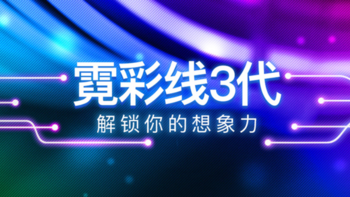 霓彩线3代

解锁你的想象力